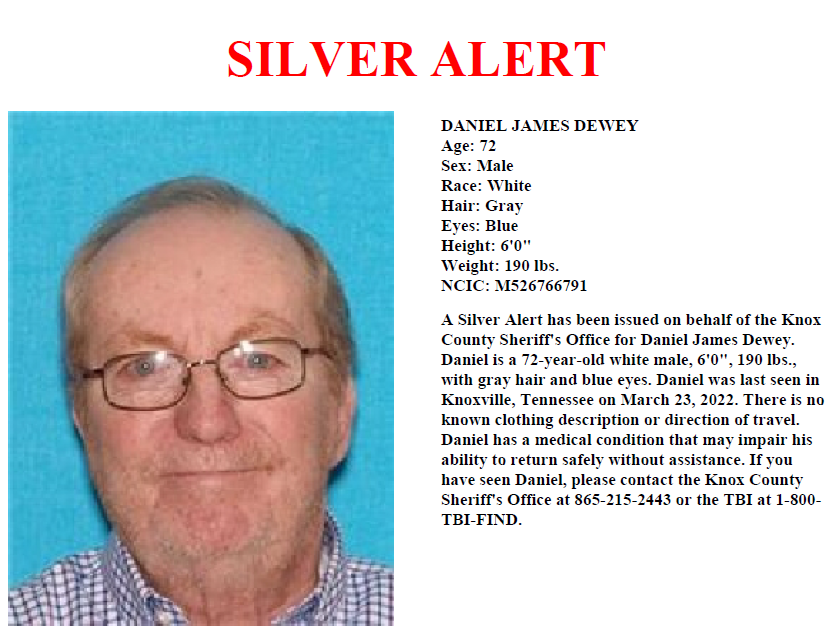 SILVER ALERT

DANIEL JAMES DEWEY
Age: 72
Sex: Male
Race: White
Hair: Gray
Eyes: Blue
Height: 6'0"
Weight: 190 lbs.
NCIC: M526766791

A Silver Alert has been issued on behalf of the Knox County Sheriff's Office for Daniel James Dewey. Daniel is a 72-year-old white male, 6'0", 190 lbs., with gray hair and blue eyes. Daniel was last seen in Knoxville, Tennessee on March 23, 2022. There is no known clothing description or direction of travel. Daniel has a medical condition that may impair his ability to return safely without assistance. If you have seen Daniel, please contact the Knox County Sheriff's Office at 865-215-2443 or the TBI at 1-800-TBI-FIND.